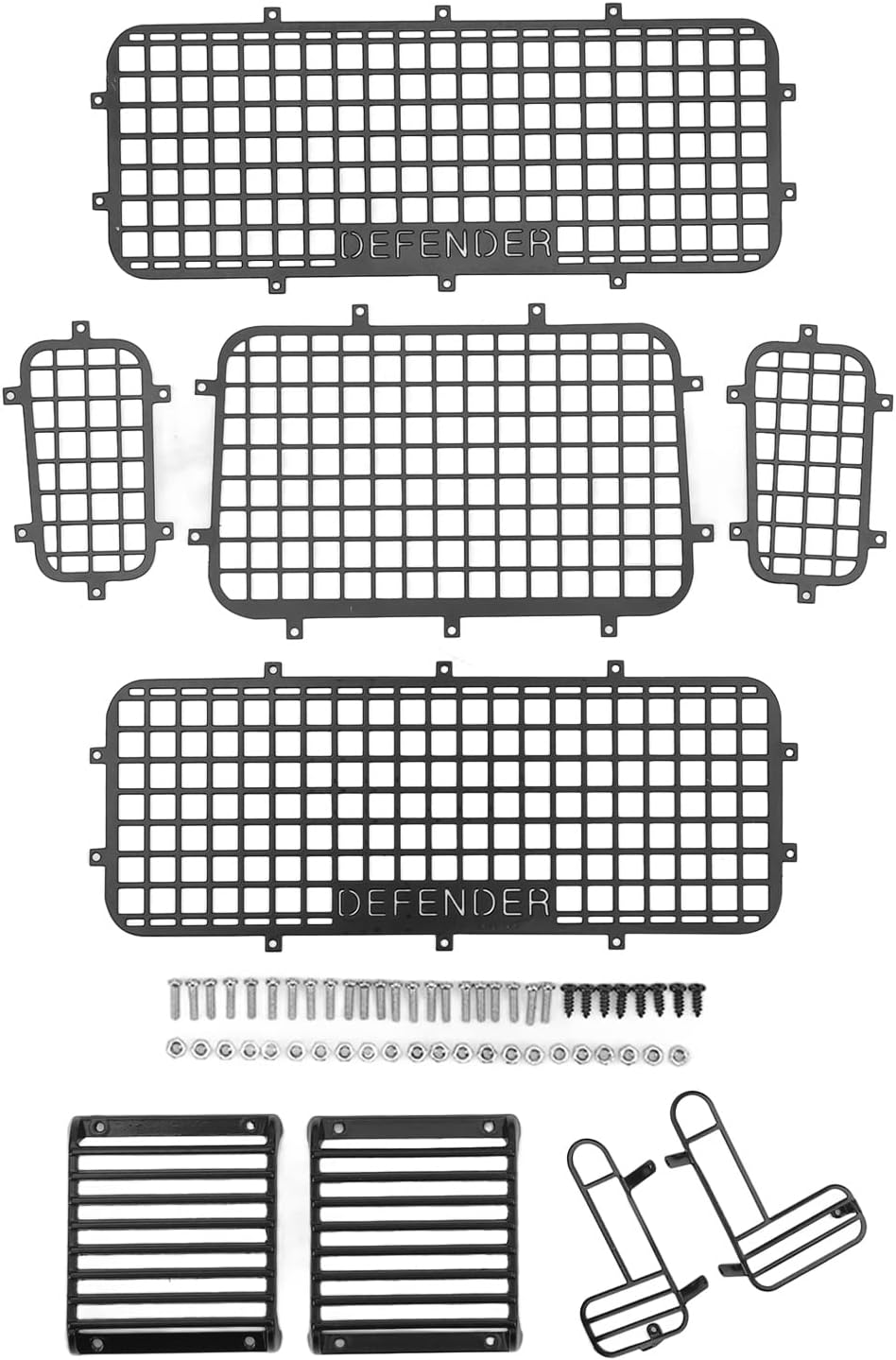 DEFENDER

DEFENDER